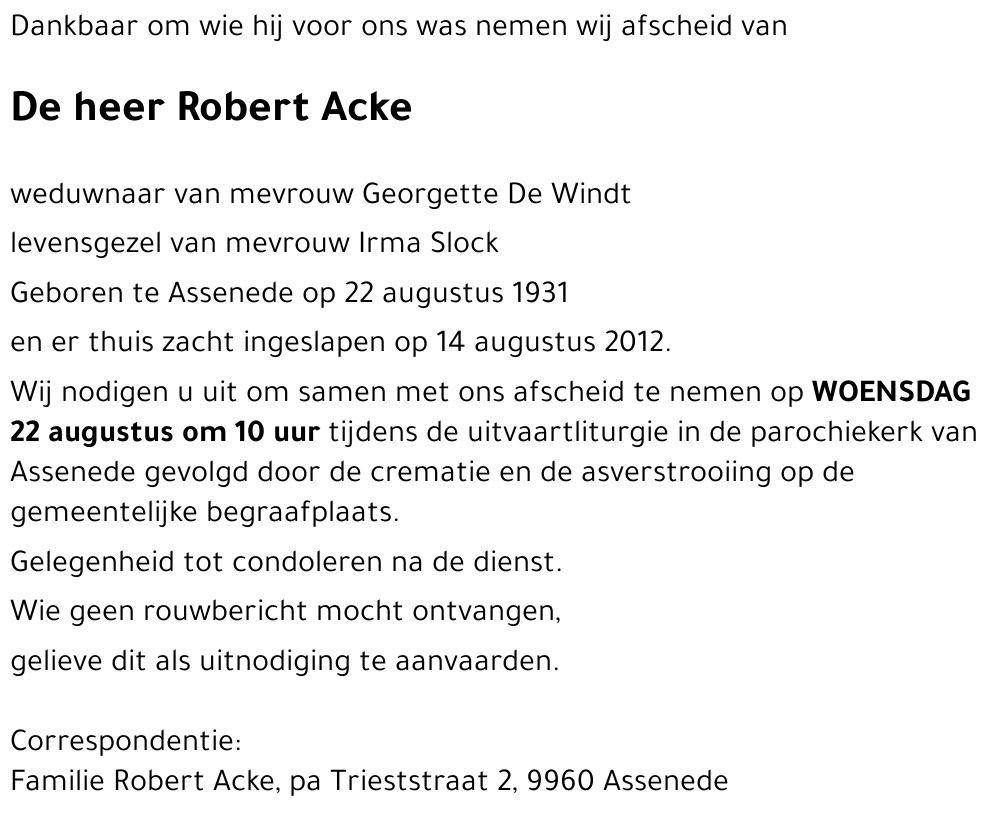 Dankbaar om wie hij voor ons was nemen wij afscheid van

De heer Robert Acke

weduwnaar van mevrouw Georgette De Windt

levensgezel van mevrouw Irma Slock

Geboren te Assenede op 22 augustus 1931

en er thuis zacht ingeslapen op 14 augustus 2012.

Wij nodigen u uit om samen met ons afscheid te nemen op WOENSDAG 22 augustus om 10 uur tijdens de uitvaartliturgie in de parochiekerk van Assenede gevolgd door de crematie en de asverstrooiing op de gemeentelijke begraafplaats.

Gelegenheid tot condoleren na de dienst.

Wie geen rouwbericht mocht ontvangen,

gelieve dit als uitnodiging te aanvaarden.

Correspondentie:
Familie Robert Acke, pa Trieststraat 2, 9960 Assenede